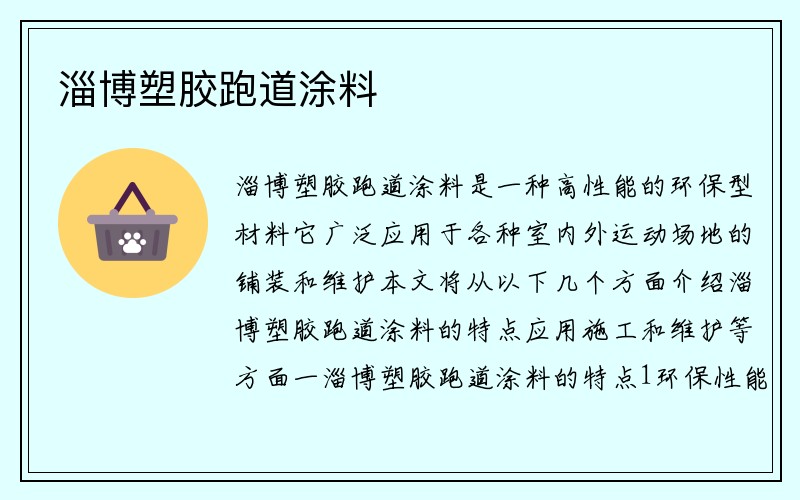 淄博塑胶跑道涂料

淄博塑胶跑道涂料是一种高性能的环保型材料它广泛应用于各种室内外运动场地的铺装和维护本文将从以下几个方面介绍淄博塑胶跑道涂料的特点应用施工和维护等方面一淄博塑胶跑道涂料的特点1环保性能